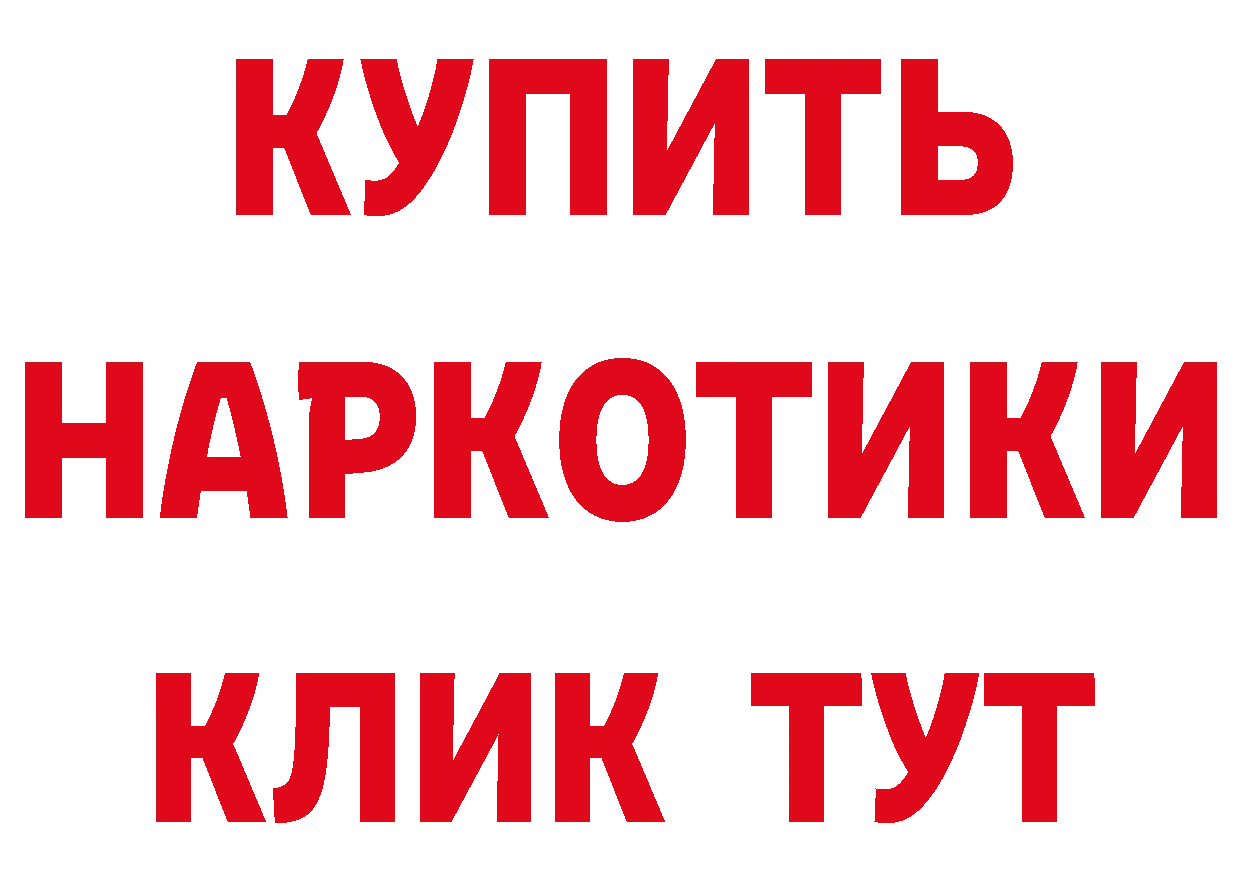 КУПИТЬ НАРКОТИКИ КЛИК ТУТ